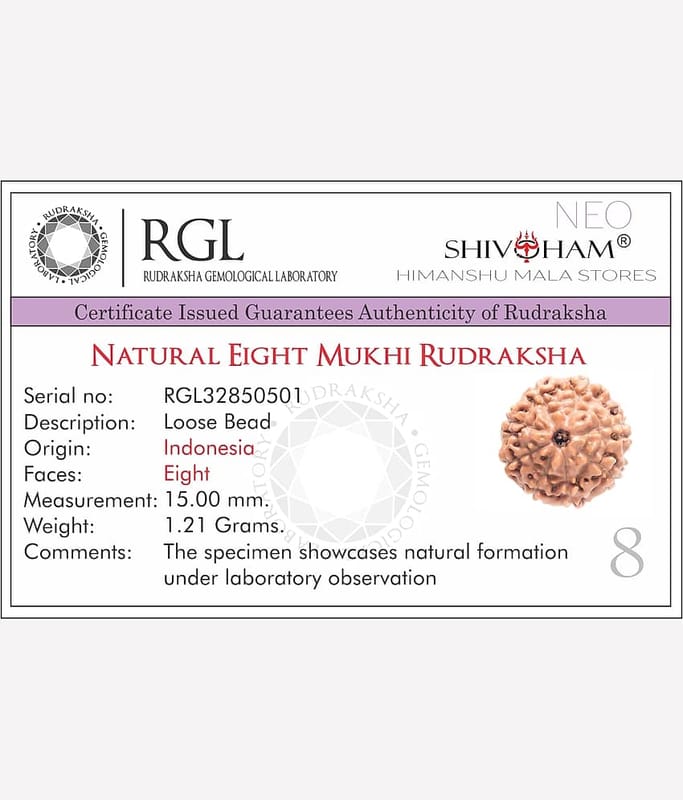 RUDRAKSHA GEMOLOGICAL LABORATORY

RGL
RUDRAKSHA GEMOLOGICAL LABORATORY

NEO
SHIVOHAM®
HIMANSHU MALA STORES

Certificate Issued Guarantees Authenticity of Rudraksha

NATURAL EIGHT MUKHI RUDRAKSHA

Serial no: RGL32850501
Description: Loose Bead
Origin: Indonesia
Faces: Eight
Measurement: 15.00 mm.
Weight: 1.21 Grams.
Comments: The specimen showcases natural formation under laboratory observation

8

RUDRAKSHA GEMOLOGICAL LABORATORY